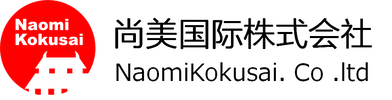 Naomi
Kokusai

尚美国际株式会社
NaomiKokusai. Co .ltd